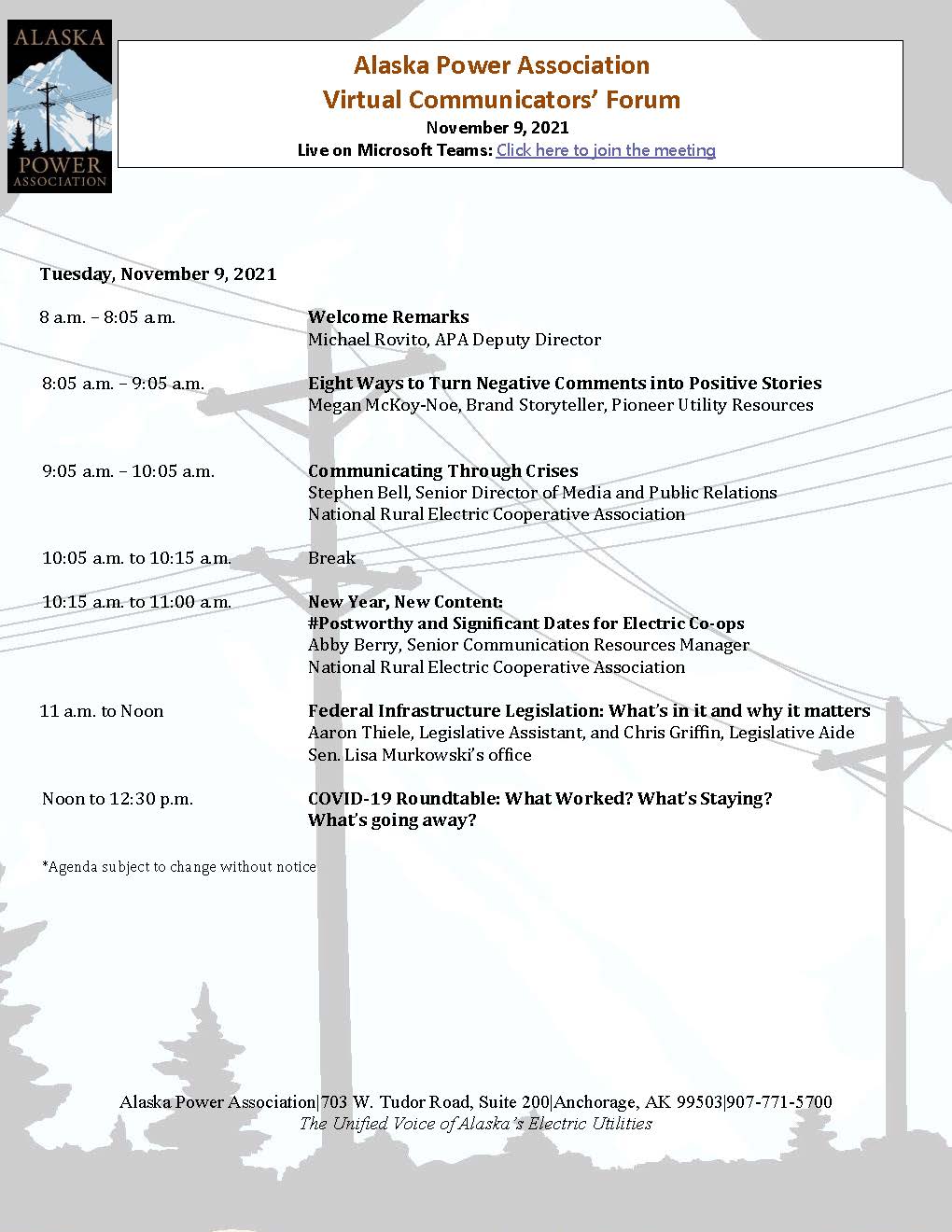 ALASKA POWER ASSOCIATION

Alaska Power Association
Virtual Communicators' Forum
November 9, 2021
Live on Microsoft Teams: Click here to join the meeting

Tuesday, November 9, 2021

8 a.m. – 8:05 a.m. Welcome Remarks
Michael Rovito, APA Deputy Director

8:05 a.m. – 9:05 a.m. Eight Ways to Turn Negative Comments into Positive Stories
Megan McKoy-Noe, Brand Storyteller, Pioneer Utility Resources

9:05 a.m. – 10:05 a.m. Communicating Through Crises
Stephen Bell, Senior Director of Media and Public Relations
National Rural Electric Cooperative Association

10:05 a.m. to 10:15 a.m. Break

10:15 a.m. to 11:00 a.m. New Year, New Content:
#Postworthy and Significant Dates for Electric Co-ops
Abby Berry, Senior Communication Resources Manager
National Rural Electric Cooperative Association

11 a.m. to Noon Federal Infrastructure Legislation: What's in it and why it matters
Aaron Thiele, Legislative Assistant, and Chris Griffin, Legislative Aide
Sen. Lisa Murkowski's office

Noon to 12:30 p.m. COVID-19 Roundtable: What Worked? What's Staying?
What's going away?

*Agenda subject to change without notice

Alaska Power Association|703 W. Tudor Road, Suite 200|Anchorage, AK 99503|907-771-5700
The Unified Voice of Alaska's Electric Utilities